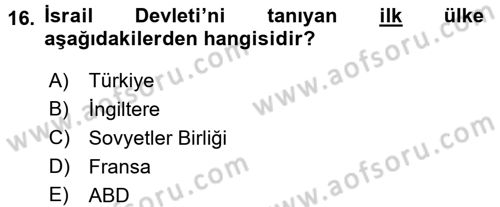 16. İsrail Devleti'ni tanıyan ilk ülke aşağıdakilerden hangisidir?

A) Türkiye
B) İngiltere
C) Sovyetler Birliği
D) Fransa
E) ABD

www.aofsoru.com
www.aofsoru.com
www.aofsoru.com
www.aofsoru.com